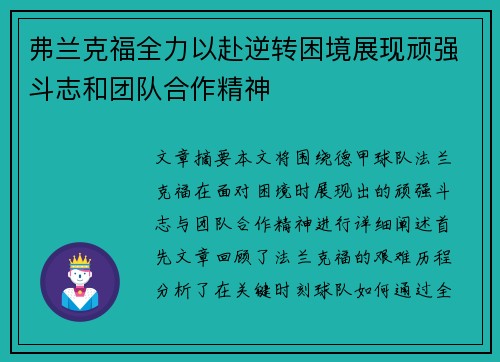 弗兰克福全力以赴逆转困境展现顽强斗志和团队合作精神

文章摘要本文将围绕德甲球队法兰克福在面对困境时展现出的顽强斗志与团队合作精神进行详细阐述首先文章回顾了法兰克福的艰难历程分析了在关键时刻球队如何通过全